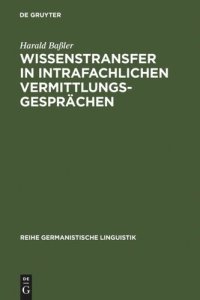 DE GRUYTER

Harald Baßler

WISSENSTRANSFER IN INTRAFACHLICHEN VERMITTLUNGS-GESPRÄCHEN

REIHE GERMANISTISCHE LINGUISTIK

DE
G